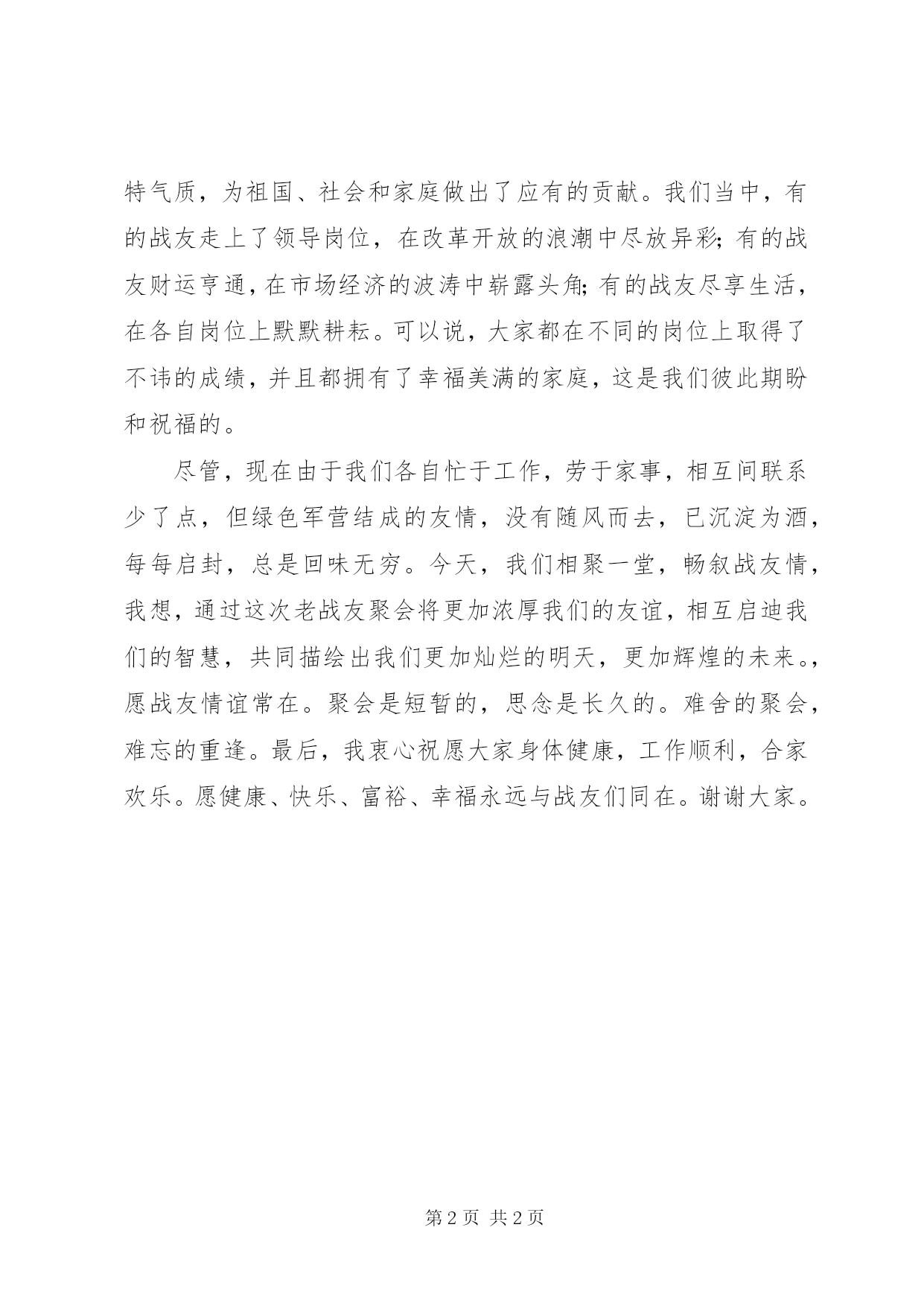 特气质，为祖国、社会和家庭做出了应有的贡献。我们当中，有的战友走上了领导岗位，在改革开放的浪潮中尽放异彩；有的战友财运亨通，在市场经济的波涛中崭露头角；有的战友尽享生活，在各自岗位上默默耕耘。可以说，大家都在不同的岗位上取得了不讳的成绩，并且都拥有了幸福美满的家庭，这是我们彼此期盼和祝福的。

尽管，现在由于我们各自忙于工作，劳于家事，相互间联系少了点，但绿色军营结成的友情，没有随风而去，已沉淀为酒，每每启封，总是回味无穷。今天，我们相聚一堂，畅叙战友情，我想，通过这次老战友聚会将更加浓厚我们的友谊，相互启迪我们的智慧，共同描绘出我们更加灿烂的明天，更加辉煌的未来。，愿战友情谊常在。聚会是短暂的，思念是长久的。难舍的聚会，难忘的重逢。最后，我衷心祝愿大家身体健康，工作顺利，合家欢乐。愿健康、快乐、富裕、幸福永远与战友们同在。谢谢大家。

第 2 页 共 2 页